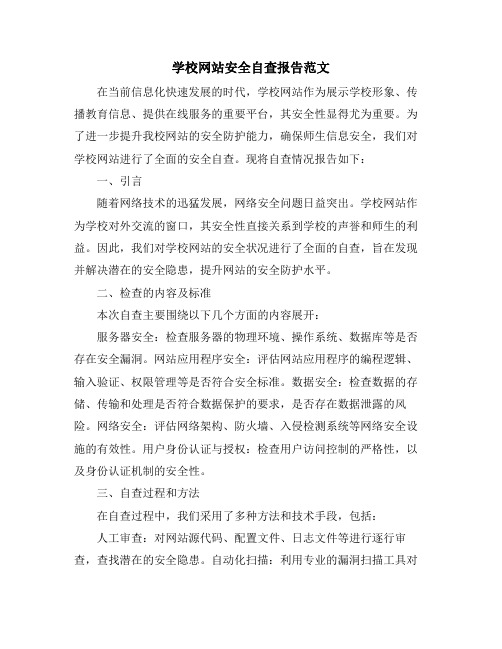 学校网站安全自查报告范文

在当前信息化快速发展的时代，学校网站作为展示学校形象、传播教育信息、提供在线服务的重要平台，其安全性显得尤为重要。为了进一步提升我校网站的安全防护能力，确保师生信息安全，我们对学校网站进行了全面的安全自查。现将自查情况报告如下：

一、引言

随着网络技术的迅猛发展，网络安全问题日益突出。学校网站作为学校对外交流的窗口，其安全性直接关系到学校的声誉和师生的利益。因此，我们对学校网站的安全状况进行了全面的自查，旨在发现并解决潜在的安全隐患，提升网站的安全防护水平。

二、检查的内容及标准

本次自查主要围绕以下几个方面的内容展开：

服务器安全：检查服务器的物理环境、操作系统、数据库等是否存在安全漏洞。网站应用程序安全：评估网站应用程序的编程逻辑、输入验证、权限管理等是否符合安全标准。数据安全：检查数据的存储、传输和处理是否符合数据保护的要求，是否存在数据泄露的风险。网络安全：评估网络架构、防火墙、入侵检测系统等网络安全设施的有效性。用户身份认证与授权：检查用户访问控制的严格性，以及身份认证机制的安全性。

三、自查过程和方法

在自查过程中，我们采用了多种方法和技术手段，包括：

人工审查：对网站源代码、配置文件、日志文件等进行逐行审查，查找潜在的安全隐患。自动化扫描：利用专业的漏洞扫描工具对